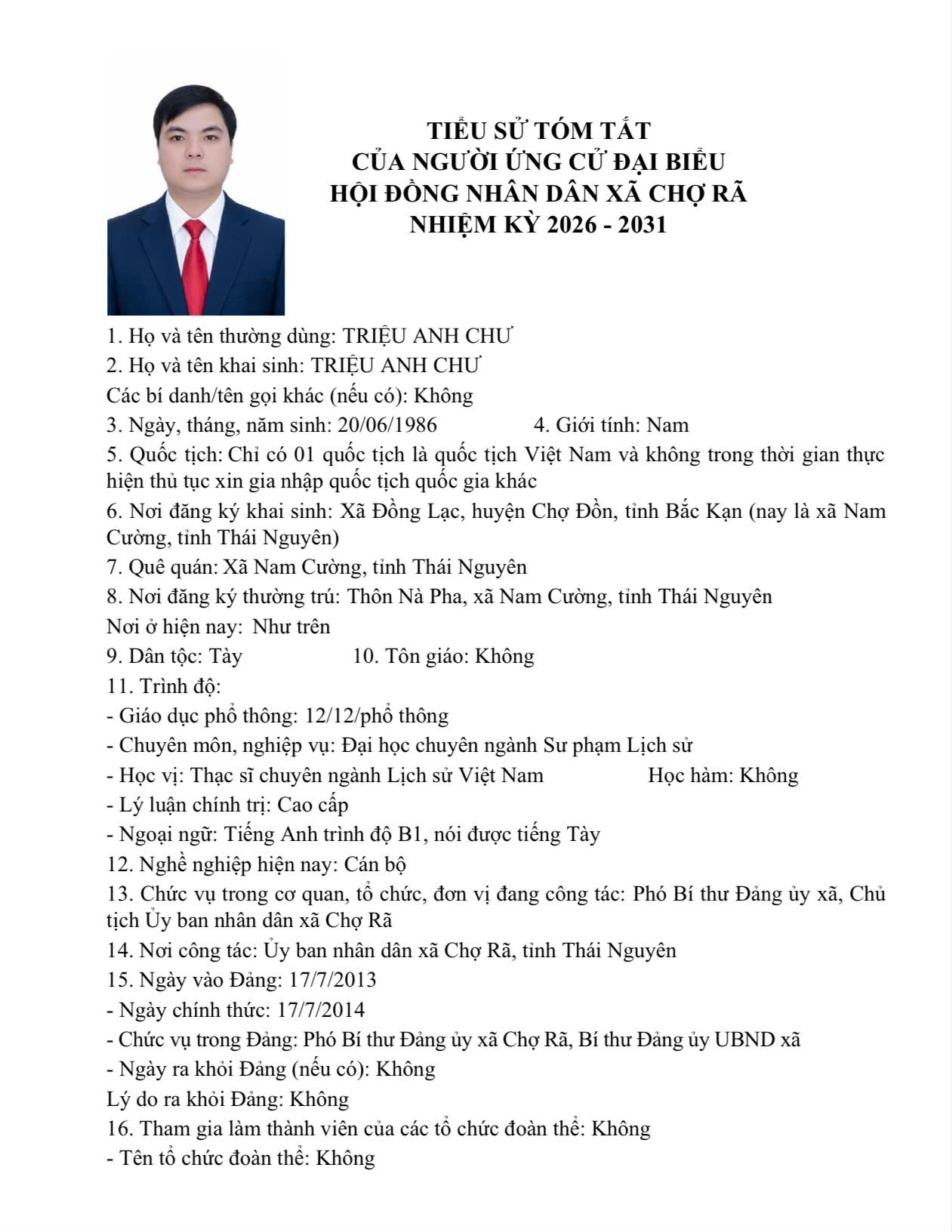 TIỂU SỬ TÓM TẮT
CỦA NGƯỜI ỨNG CỬ ĐẠI BIỂU
HỘI ĐỒNG NHÂN DÂN XÃ CHỢ RÃ
NHIỆM KỲ 2026 - 2031

1. Họ và tên thường dùng: TRIỆU ANH CHƯ
2. Họ và tên khai sinh: TRIỆU ANH CHƯ
Các bí danh/tên gọi khác (nếu có): Không
3. Ngày, tháng, năm sinh: 20/06/1986 4. Giới tính: Nam
5. Quốc tịch: Chỉ có 01 quốc tịch là quốc tịch Việt Nam và không trong thời gian thực hiện thủ tục xin gia nhập quốc tịch quốc gia khác
6. Nơi đăng ký khai sinh: Xã Đồng Lạc, huyện Chợ Đồn, tỉnh Bắc Kạn (nay là xã Nam Cường, tỉnh Thái Nguyên)
7. Quê quán: Xã Nam Cường, tỉnh Thái Nguyên
8. Nơi đăng ký thường trú: Thôn Nà Pha, xã Nam Cường, tỉnh Thái Nguyên
Nơi ở hiện nay: Như trên
9. Dân tộc: Tày 10. Tôn giáo: Không
11. Trình độ:
- Giáo dục phổ thông: 12/12/phổ thông
- Chuyên môn, nghiệp vụ: Đại học chuyên ngành Sư phạm Lịch sử
- Học vị: Thạc sĩ chuyên ngành Lịch sử Việt Nam Học hàm: Không
- Lý luận chính trị: Cao cấp
- Ngoại ngữ: Tiếng Anh trình độ B1, nói được tiếng Tày
12. Nghề nghiệp hiện nay: Cán bộ
13. Chức vụ trong cơ quan, tổ chức, đơn vị đang công tác: Phó Bí thư Đảng ủy xã, Chủ tịch Ủy ban nhân dân xã Chợ Rã
14. Nơi công tác: Ủy ban nhân dân xã Chợ Rã, tỉnh Thái Nguyên
15. Ngày vào Đảng: 17/7/2013
- Ngày chính thức: 17/7/2014
- Chức vụ trong Đảng: Phó Bí thư Đảng ủy xã Chợ Rã, Bí thư Đảng ủy UBND xã
- Ngày ra khỏi Đảng (nếu có): Không
Lý do ra khỏi Đảng: Không
16. Tham gia làm thành viên của các tổ chức đoàn thể: Không
- Tên tổ chức đoàn thể: Không